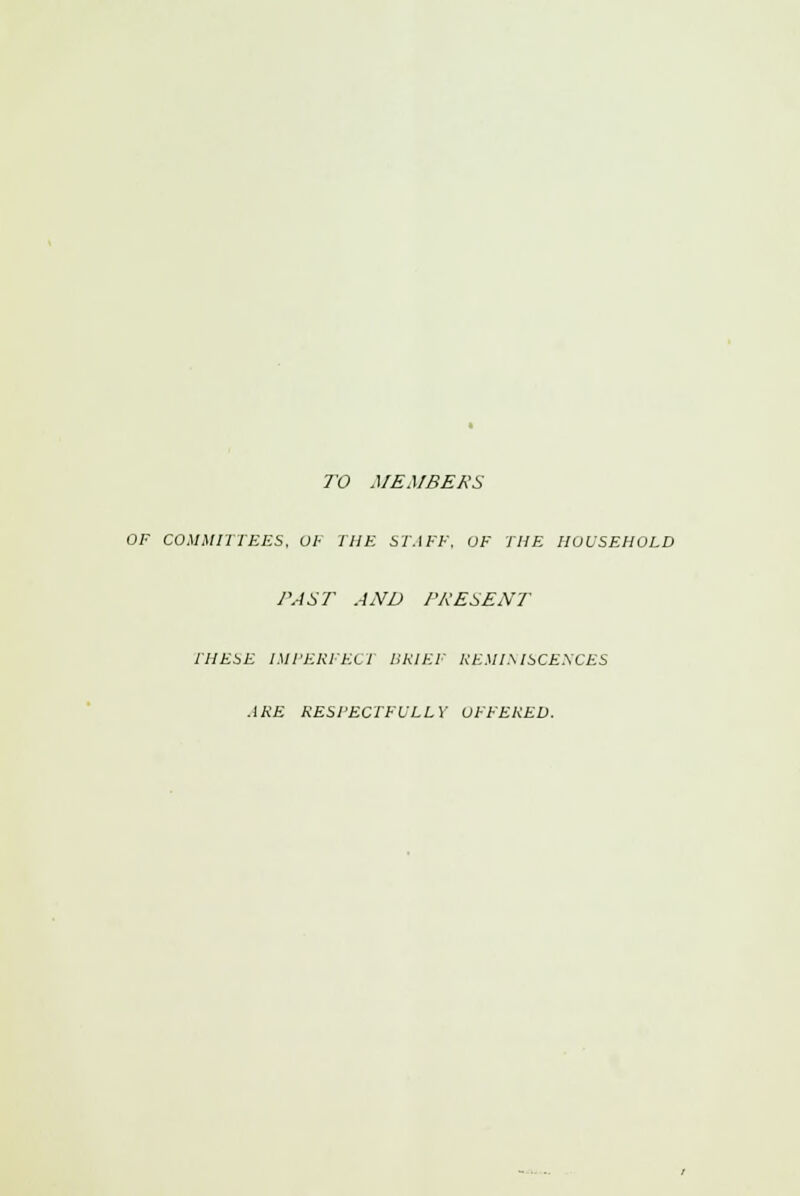 TO MEMBERS

OF COMMITTEES, OF THE STAFF, OF THE HOUSEHOLD

PAST AND PRESENT

THESE IMPERFECT BRIEF REMINISCENCES

ARE RESPECTFULLY OFFERED.